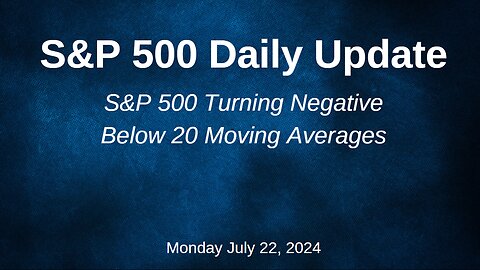 S&P 500 Daily Update

S&P 500 Turning Negative
Below 20 Moving Averages

Monday July 22, 2024